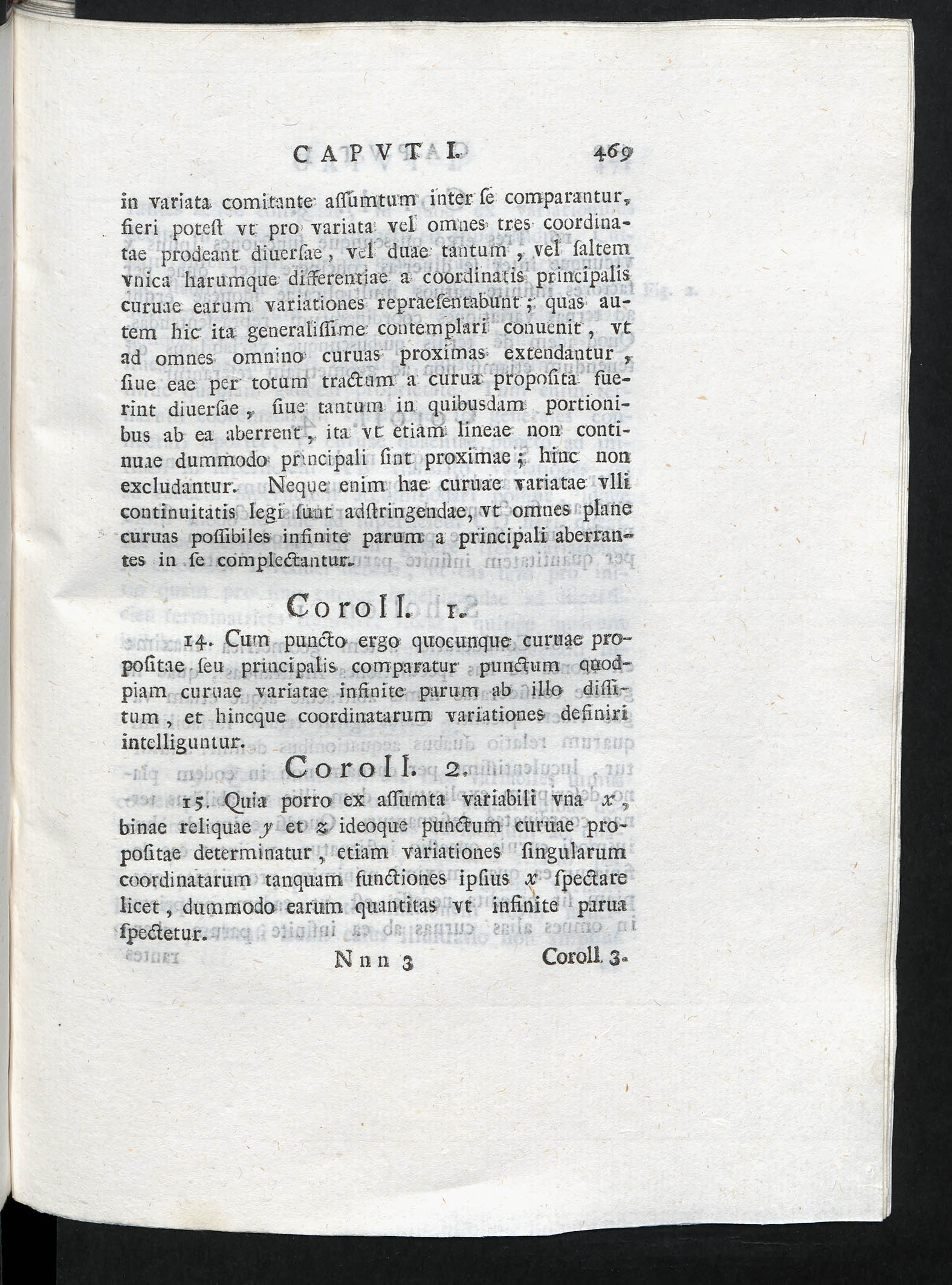 CAPVT I. 469

in variata comitante assumtum inter se comparantur, fieri potest vt pro variata vel omnes tres coordinatae prodeant diuersae, vel duae tantum, vel saltem vnica harumque differentiae a coordinatis principalis curuae earum variationes repraesentabunt; quas autem hic ita generalissime contemplari conuenit, vt ad omnes omnino curuas proximas extendantur, siue eae per totum tractum a curua proposita fuerint diuersae, siue tantum in quibusdam portionibus ab ea aberrent, ita vt etiam lineae non continuae dummodo principali sint proximae; hinc non excludantur. Neque enim hae curuae variatae vlli continuitatis legi sunt adstringendae, vt omnes plane curuas possibiles infinite parum a principali aberrantes in se complectantur.

Coroll. 1.

14. Cum puncto ergo quocunque curuae propositae seu principalis comparatur punctum quodpiam curuae variatae infinite parum ab illo dissitum, et hincque coordinatarum variationes definiri intelliguntur.

Coroll. 2.

15. Quia porro ex assumta variabili vna $x$, binae reliquae $y$ et $z$ ideoque punctum curuae propositae determinatur, etiam variationes singularum coordinatarum tanquam functiones ipsius $x$ spectare licet, dummodo earum quantitas vt infinite parua spectetur.

Nnn 3 Coroll. 3.